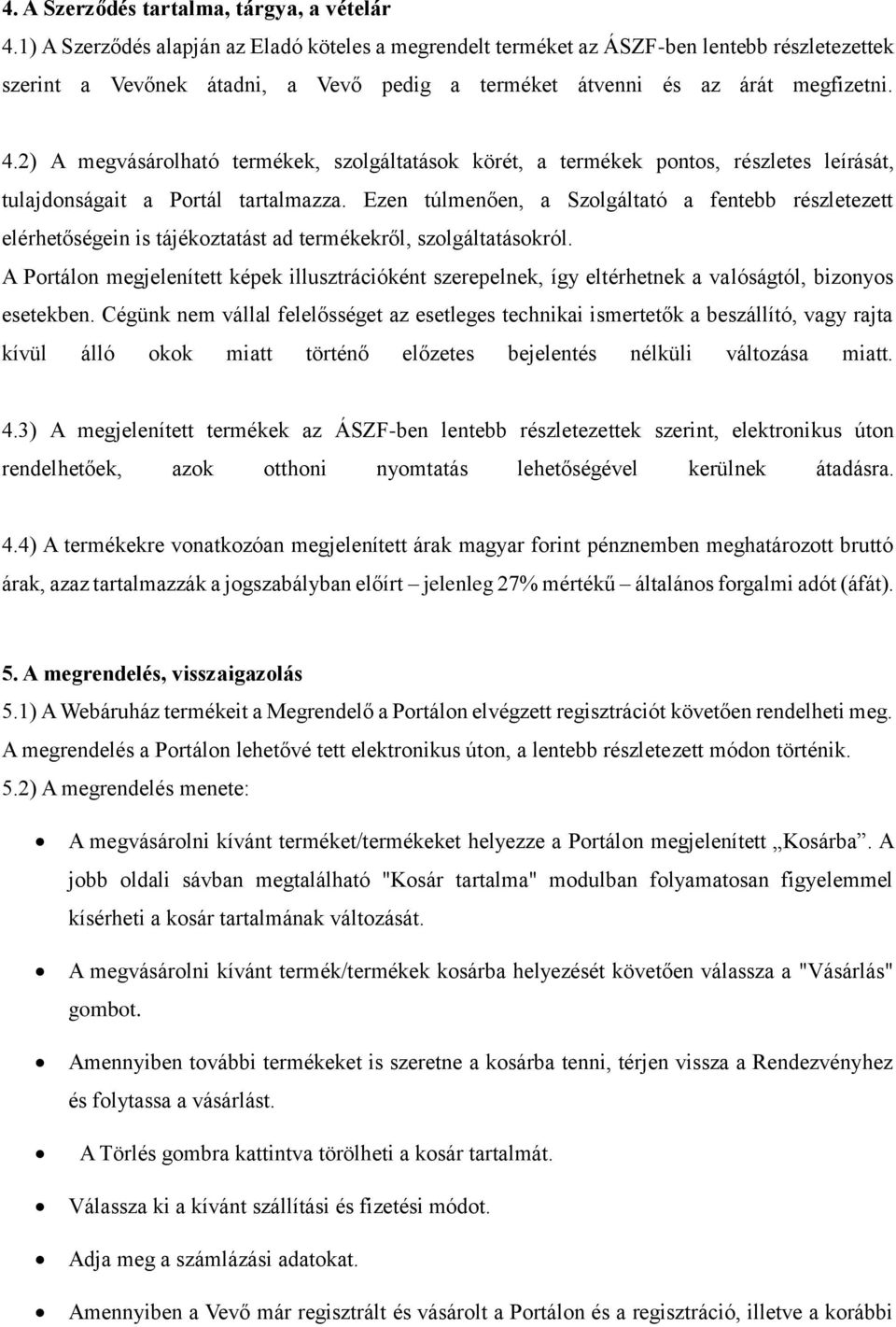 4. A Szerződés tartalma, tárgya, a vételár
4.1) A Szerződés alapján az Eladó köteles a megrendelt terméket az ÁSZF-ben lentebb részletezettek szerint a Vevőnek átadni, a Vevő pedig a terméket átvenni és az árát megfizetni.

4.2) A megvásárolható termékek, szolgáltatások körét, a termékek pontos, részletes leírását, tulajdonságait a Portál tartalmazza. Ezen túlmenően, a Szolgáltató a fentebb részletezett elérhetőségein is tájékoztatást ad termékekről, szolgáltatásokról.
A Portálon megjelenített képek illusztrációként szerepelnek, így eltérhetnek a valóságtól, bizonyos esetekben. Cégünk nem vállal felelősséget az esetleges technikai ismertetők a beszállító, vagy rajta kívül álló okok miatt történő előzetes bejelentés nélküli változása miatt.

4.3) A megjelenített termékek az ÁSZF-ben lentebb részletezettek szerint, elektronikus úton rendelhetőek, azok otthoni nyomtatás lehetőségével kerülnek átadásra.

4.4) A termékekre vonatkozóan megjelenített árak magyar forint pénznemben meghatározott bruttó árak, azaz tartalmazzák a jogszabályban előírt – jelenleg 27% mértékű – általános forgalmi adót (áfát).

5. A megrendelés, visszaigazolás
5.1) A Webáruház termékeit a Megrendelő a Portálon elvégzett regisztrációt követően rendelheti meg. A megrendelés a Portálon lehetővé tett elektronikus úton, a lentebb részletezett módon történik.
5.2) A megrendelés menete:

• A megvásárolni kívánt terméket/termékeket helyezze a Portálon megjelenített „Kosárba”. A jobb oldali sávban megtalálható "Kosár tartalma" modulban folyamatosan figyelemmel kísérheti a kosár tartalmának változását.

• A megvásárolni kívánt termék/termékek kosárba helyezését követően válassza a "Vásárlás" gombot.

• Amennyiben további termékeket is szeretne a kosárba tenni, térjen vissza a Rendezvényhez és folytassa a vásárlást.

• A Törlés gombra kattintva törölheti a kosár tartalmát.

• Válassza ki a kívánt szállítási és fizetési módot.

• Adja meg a számlázási adatokat.

• Amennyiben a Vevő már regisztrált és vásárolt a Portálon és a regisztráció, illetve a korábbi